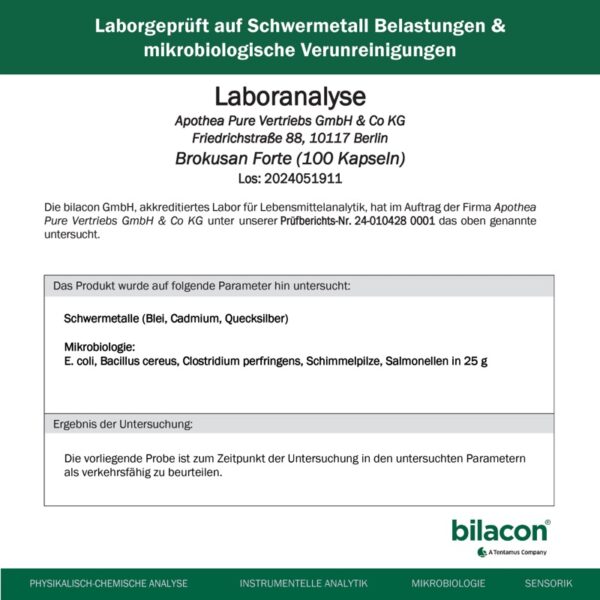 Laborgeprüft auf Schwermetall Belastungen & mikrobiologische Verunreinigungen

Laboranalyse

Apothea Pure Vertriebs GmbH & Co KG
Friedrichstraße 88, 10117 Berlin

Brokusan Forte (100 Kapseln)

Los: 2024051911

Die bilacon GmbH, akkreditiertes Labor für Lebensmittelanalytik, hat im Auftrag der Firma Apothea Pure Vertriebs GmbH & Co KG unter unserer Prüfberichts-Nr. 24-010428 0001 das oben genannte untersucht.

Das Produkt wurde auf folgende Parameter hin untersucht:

Schwermetalle (Blei, Cadmium, Quecksilber)

Mikrobiologie:
E. coli, Bacillus cereus, Clostridium perfringens, Schimmelpilze, Salmonellen in 25 g

Ergebnis der Untersuchung:

Die vorliegende Probe ist zum Zeitpunkt der Untersuchung in den untersuchten Parametern als verkehrsfähig zu beurteilen.

bilacon®
A Tentamus Company

PHYSIKALISCH-CHEMISCHE ANALYSE INSTRUMENTELLE ANALYTIK MIKROBIOLOGIE SENSORIK